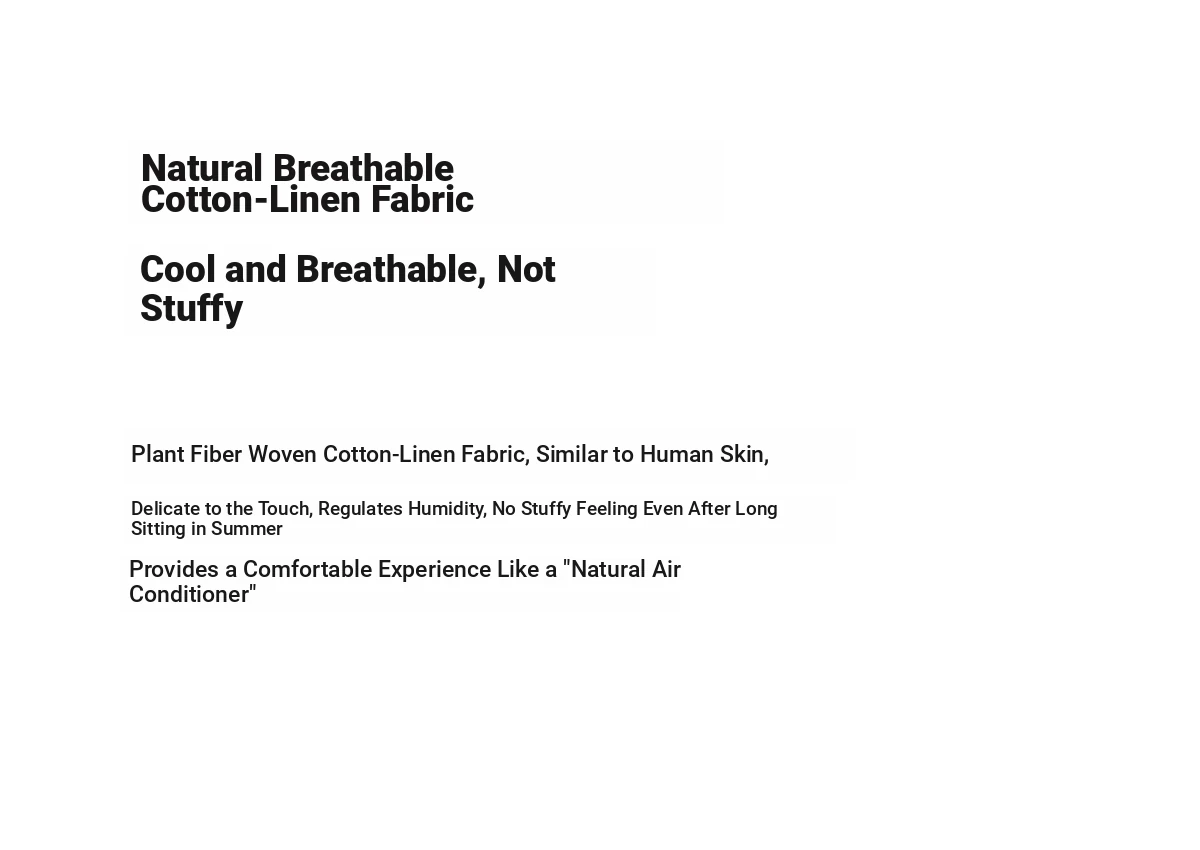 Natural Breathable Cotton-Linen Fabric

Cool and Breathable, Not Stuffy

Plant Fiber Woven Cotton-Linen Fabric, Similar to Human Skin,

Delicate to the Touch, Regulates Humidity, No Stuffy Feeling Even After Long Sitting in Summer

Provides a Comfortable Experience Like a "Natural Air Conditioner"